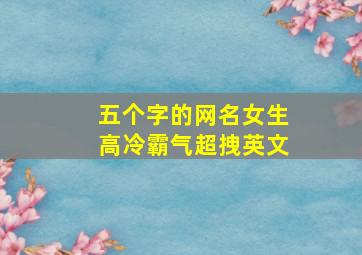 五个字的网名女生
高冷霸气超拽英文